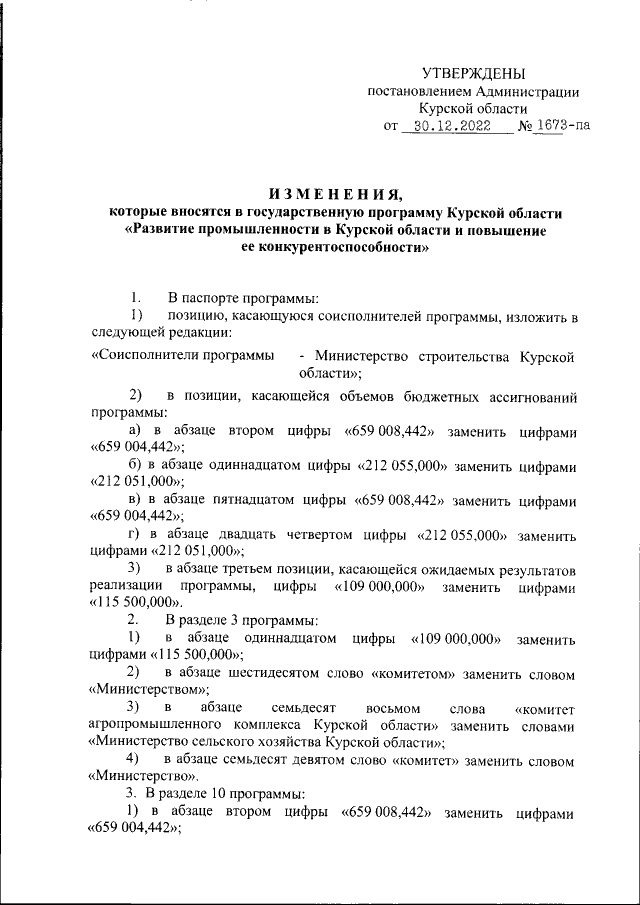 УТВЕРЖДЕНЫ
постановлением Администрации
Курской области
от 30.12.2022 № 1673-па

ИЗМЕНЕНИЯ,
которые вносятся в государственную программу Курской области «Развитие промышленности в Курской области и повышение ее конкурентоспособности»

1. В паспорте программы:
1) позицию, касающуюся соисполнителей программы, изложить в следующей редакции:
«Соисполнители программы - Министерство строительства Курской области»;
2) в позиции, касающейся объемов бюджетных ассигнований программы:
а) в абзаце втором цифры «659 008,442» заменить цифрами «659 004,442»;
б) в абзаце одиннадцатом цифры «212 055,000» заменить цифрами «212 051,000»;
в) в абзаце пятнадцатом цифры «659 008,442» заменить цифрами «659 004,442»;
г) в абзаце двадцать четвертом цифры «212 055,000» заменить цифрами «212 051,000»;
3) в абзаце третьем позиции, касающейся ожидаемых результатов реализации программы, цифры «109 000,000» заменить цифрами «115 500,000».
2. В разделе 3 программы:
1) в абзаце одиннадцатом цифры «109 000,000» заменить цифрами «115 500,000»;
2) в абзаце шестидесятом слово «комитетом» заменить словом «Министерством»;
3) в абзаце семьдесят восьмом слова «комитет агропромышленного комплекса Курской области» заменить словами «Министерство сельского хозяйства Курской области»;
4) в абзаце семьдесят девятом слово «комитет» заменить словом «Министерство».
3. В разделе 10 программы:
1) в абзаце втором цифры «659 008,442» заменить цифрами «659 004,442»;